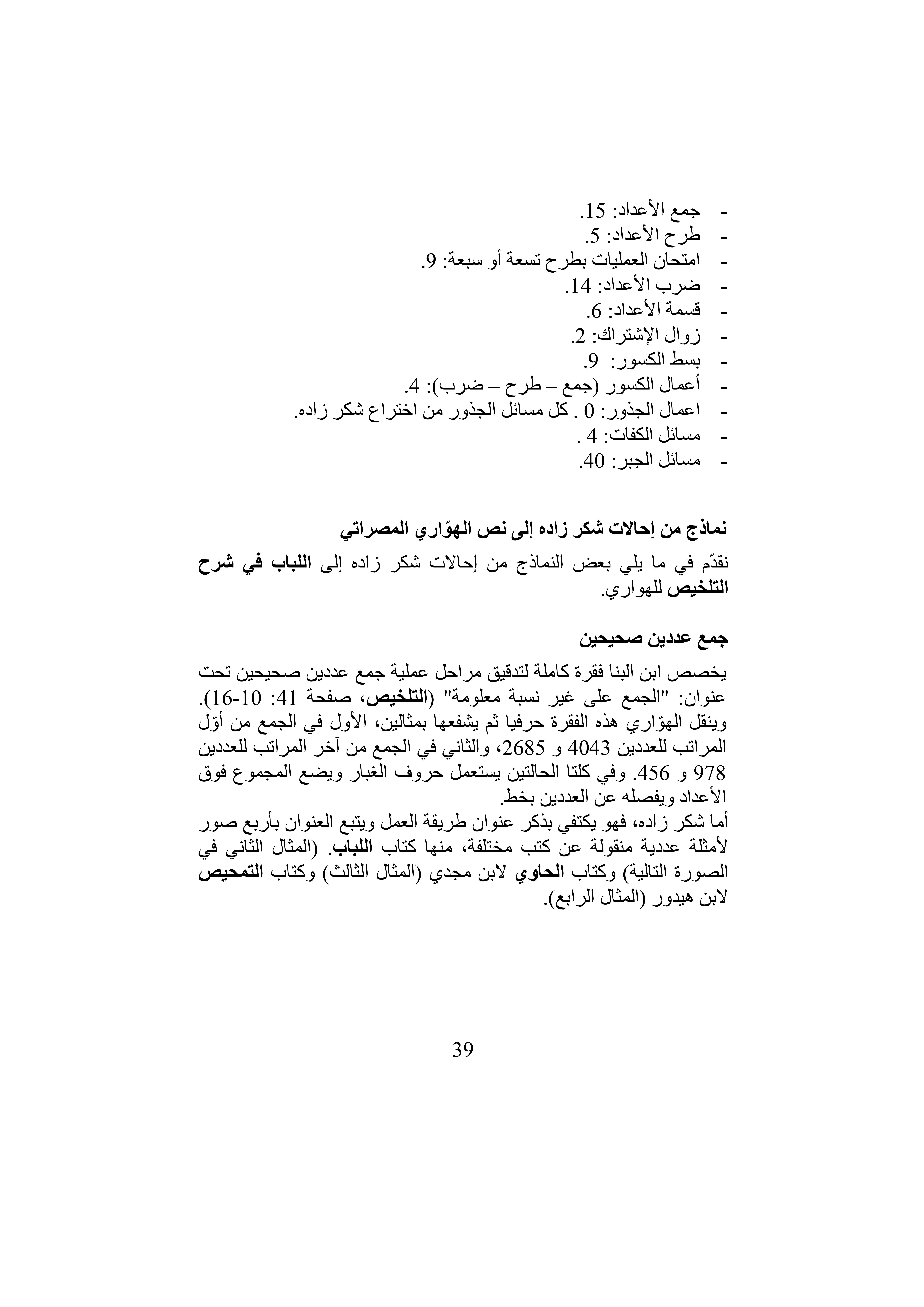 - جمع الأعداد: 15.
- طرح الأعداد: 5.
- امتحان العمليات بطرح تسعة أو سبعة: 9.
- ضرب الأعداد: 14.
- قسمة الأعداد: 6.
- زوال الإشتراك: 2.
- بسط الكسور: 9.
- أعمال الكسور (جمع – طرح – ضرب): 4.
- اعمال الجذور: 0 . كل مسائل الجذور من اختراع شكر زاده.
- مسائل الكفات: 4 .
- مسائل الجبر: 40.

نماذج من إحالات شكر زاده إلى نص الهوّاري المصراتي

نقدّم في ما يلي بعض النماذج من إحالات شكر زاده إلى اللباب في شرح التلخيص للهواري.

جمع عددين صحيحين

يخصص ابن البنا فقرة كاملة لتدقيق مراحل عملية جمع عددين صحيحين تحت عنوان: "الجمع على غير نسبة معلومة" (التلخيص، صفحة 41: 10-16). وينقل الهوّاري هذه الفقرة حرفيا ثم يشفعها بمثالين، الأول في الجمع من أوّل المراتب للعددين 4043 و 2685، والثاني في الجمع من آخر المراتب للعددين 978 و 456. وفي كلتا الحالتين يستعمل حروف الغبار ويضع المجموع فوق الأعداد ويفصله عن العددين بخط.
أما شكر زاده، فهو يكتفي بذكر عنوان طريقة العمل ويتبع العنوان بأربع صور لأمثلة عددية منقولة عن كتب مختلفة، منها كتاب اللباب. (المثال الثاني في الصورة التالية) وكتاب الحاوي لابن مجدي (المثال الثالث) وكتاب التمحيص لابن هيدور (المثال الرابع).

39